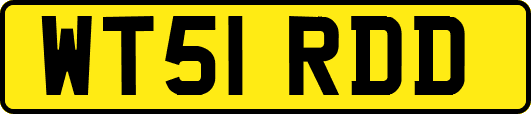 WT51 RDD